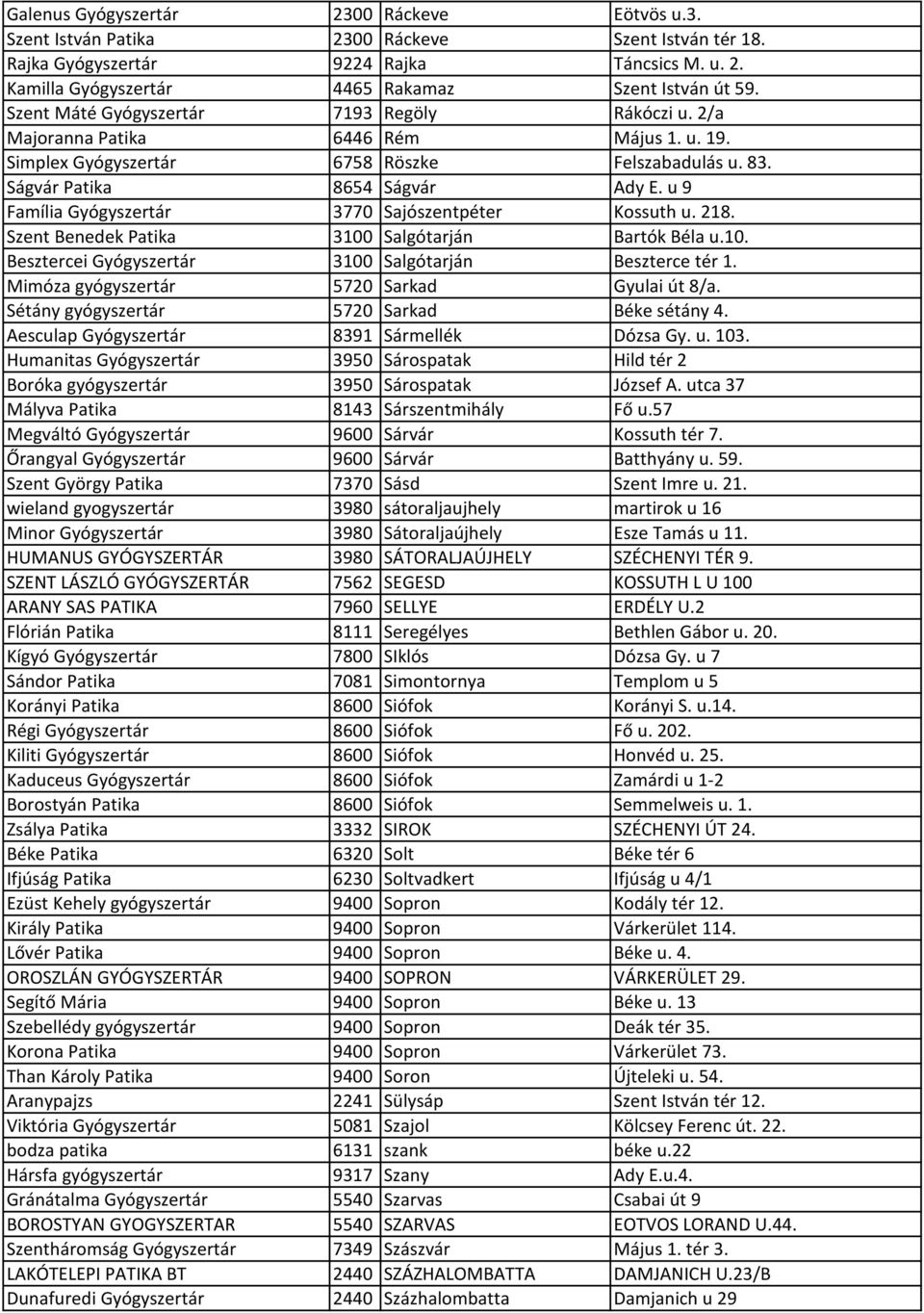 | | | | |
|---|---|---|---|
| Galenus Gyógyszertár | 2300 | Ráckeve | Eötvös u.3. |
| Szent István Patika | 2300 | Ráckeve | Szent István tér 18. |
| Rajka Gyógyszertár | 9224 | Rajka | Táncsics M. u. 2. |
| Kamilla Gyógyszertár | 4465 | Rakamaz | Szent István út 59. |
| Szent Máté Gyógyszertár | 7193 | Regöly | Rákóczi u. 2/a |
| Majoranna Patika | 6446 | Rém | Május 1. u. 19. |
| Simplex Gyógyszertár | 6758 | Röszke | Felszabadulás u. 83. |
| Ságvár Patika | 8654 | Ságvár | Ady E. u 9 |
| Família Gyógyszertár | 3770 | Sajószentpéter | Kossuth u. 218. |
| Szent Benedek Patika | 3100 | Salgótarján | Bartók Béla u.10. |
| Besztercei Gyógyszertár | 3100 | Salgótarján | Beszterce tér 1. |
| Mimóza gyógyszertár | 5720 | Sarkad | Gyulai út 8/a. |
| Sétány gyógyszertár | 5720 | Sarkad | Béke sétány 4. |
| Aesculap Gyógyszertár | 8391 | Sármellék | Dózsa Gy. u. 103. |
| Humanitas Gyógyszertár | 3950 | Sárospatak | Hild tér 2 |
| Boróka gyógyszertár | 3950 | Sárospatak | József A. utca 37 |
| Mályva Patika | 8143 | Sárszentmihály | Fő u.57 |
| Megváltó Gyógyszertár | 9600 | Sárvár | Kossuth tér 7. |
| Őrangyal Gyógyszertár | 9600 | Sárvár | Batthyány u. 59. |
| Szent György Patika | 7370 | Sásd | Szent Imre u. 21. |
| wieland gyogyszertár | 3980 | sátoraljaujhely | martirok u 16 |
| Minor Gyógyszertár | 3980 | Sátoraljaújhely | Esze Tamás u 11. |
| HUMANUS GYÓGYSZERTÁR | 3980 | SÁTORALJAÚJHELY | SZÉCHENYI TÉR 9. |
| SZENT LÁSZLÓ GYÓGYSZERTÁR | 7562 | SEGESD | KOSSUTH L U 100 |
| ARANY SAS PATIKA | 7960 | SELLYE | ERDÉLY U.2 |
| Flórián Patika | 8111 | Seregélyes | Bethlen Gábor u. 20. |
| Kígyó Gyógyszertár | 7800 | SIklós | Dózsa Gy. u 7 |
| Sándor Patika | 7081 | Simontornya | Templom u 5 |
| Korányi Patika | 8600 | Siófok | Korányi S. u.14. |
| Régi Gyógyszertár | 8600 | Siófok | Fő u. 202. |
| Kiliti Gyógyszertár | 8600 | Siófok | Honvéd u. 25. |
| Kaduceus Gyógyszertár | 8600 | Siófok | Zamárdi u 1-2 |
| Borostyán Patika | 8600 | Siófok | Semmelweis u. 1. |
| Zsálya Patika | 3332 | SIROK | SZÉCHENYI ÚT 24. |
| Béke Patika | 6320 | Solt | Béke tér 6 |
| Ifjúság Patika | 6230 | Soltvadkert | Ifjúság u 4/1 |
| Ezüst Kehely gyógyszertár | 9400 | Sopron | Kodály tér 12. |
| Király Patika | 9400 | Sopron | Várkerület 114. |
| Lővér Patika | 9400 | Sopron | Béke u. 4. |
| OROSZLÁN GYÓGYSZERTÁR | 9400 | SOPRON | VÁRKERÜLET 29. |
| Segítő Mária | 9400 | Sopron | Béke u. 13 |
| Szebellédy gyógyszertár | 9400 | Sopron | Deák tér 35. |
| Korona Patika | 9400 | Sopron | Várkerület 73. |
| Than Károly Patika | 9400 | Soron | Újteleki u. 54. |
| Aranypajzs | 2241 | Sülysáp | Szent István tér 12. |
| Viktória Gyógyszertár | 5081 | Szajol | Kölcsey Ferenc út. 22. |
| bodza patika | 6131 | szank | béke u.22 |
| Hársfa gyógyszertár | 9317 | Szany | Ady E.u.4. |
| Gránátalma Gyógyszertár | 5540 | Szarvas | Csabai út 9 |
| BOROSTYAN GYOGYSZERTAR | 5540 | SZARVAS | EOTVOS LORAND U.44. |
| Szentháromság Gyógyszertár | 7349 | Szászvár | Május 1. tér 3. |
| LAKÓTELEPI PATIKA BT | 2440 | SZÁZHALOMBATTA | DAMJANICH U.23/B |
| Dunafuredi Gyógyszertár | 2440 | Százhalombatta | Damjanich u 29 |